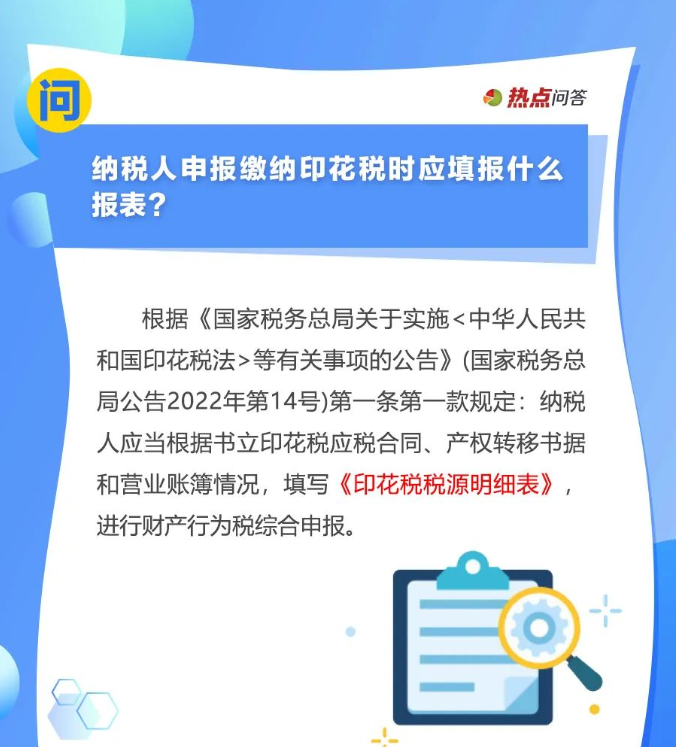 问

热点问答

纳税人申报缴纳印花税时应填报什么报表？

根据《国家税务总局关于实施<中华人民共和国印花税法>等有关事项的公告》(国家税务总局公告2022年第14号)第一条第一款规定：纳税人应当根据书立印花税应税合同、产权转移书据和营业账簿情况，填写《印花税税源明细表》，进行财产行为税综合申报。